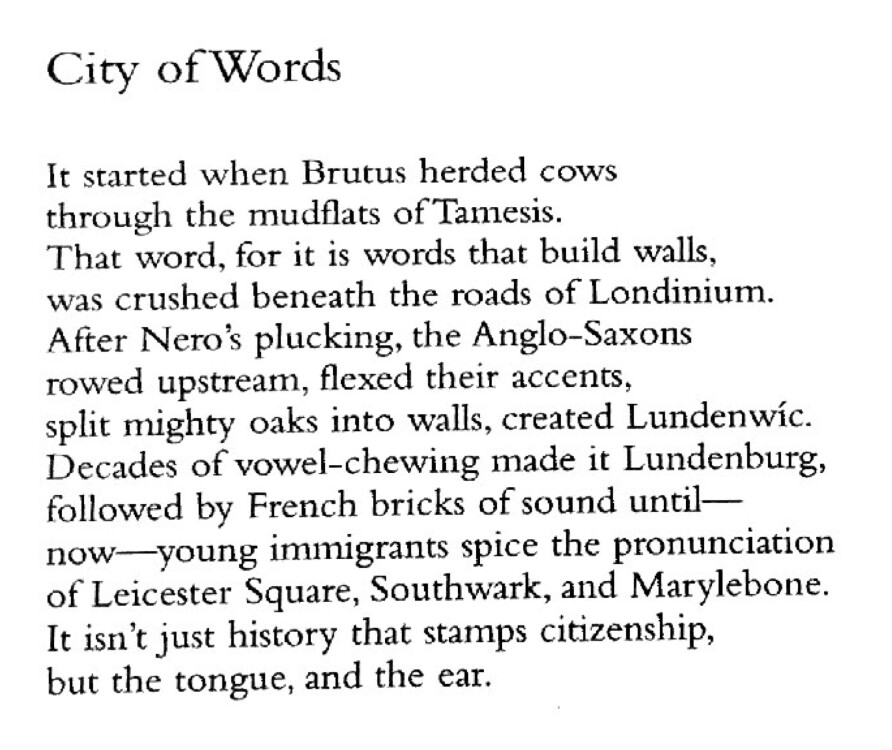 City of Words

It started when Brutus herded cows
through the mudflats of Tamesis.
That word, for it is words that build walls,
was crushed beneath the roads of Londinium.
After Nero's plucking, the Anglo-Saxons
rowed upstream, flexed their accents,
split mighty oaks into walls, created Lundenwíc.
Decades of vowel-chewing made it Lundenburg,
followed by French bricks of sound until—
now—young immigrants spice the pronunciation
of Leicester Square, Southwark, and Marylebone.
It isn't just history that stamps citizenship,
but the tongue, and the ear.